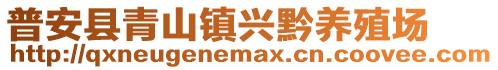 普安县青山镇兴黔养殖场
http://qxneugenemax.cn.coovee.com